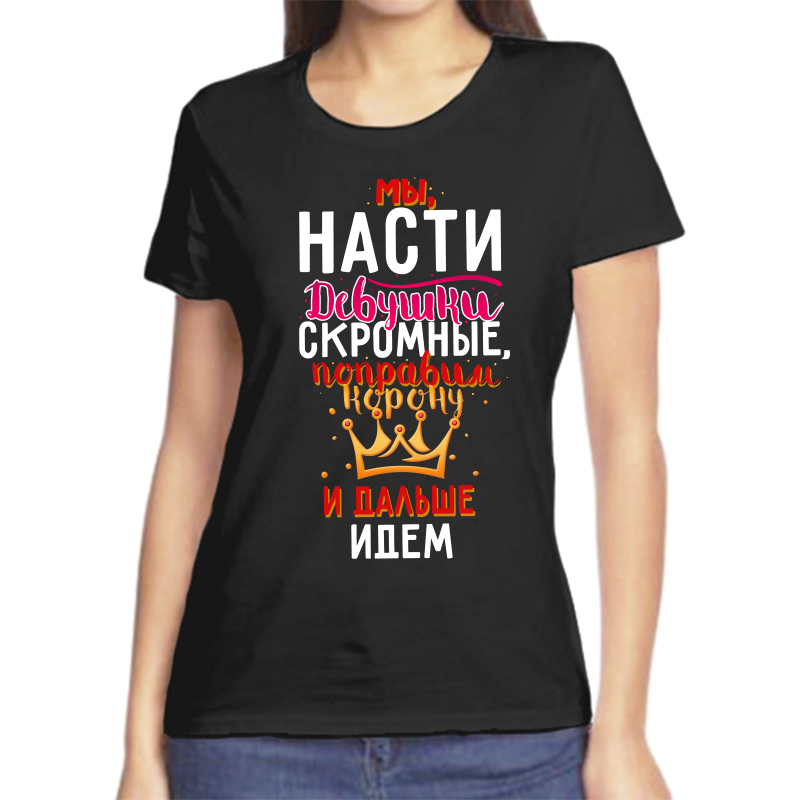 МЫ,
НАСТИ
Девушки
СКРОМНЫЕ,
поправим
корону
И ДАЛЬШЕ
ИДЕМ